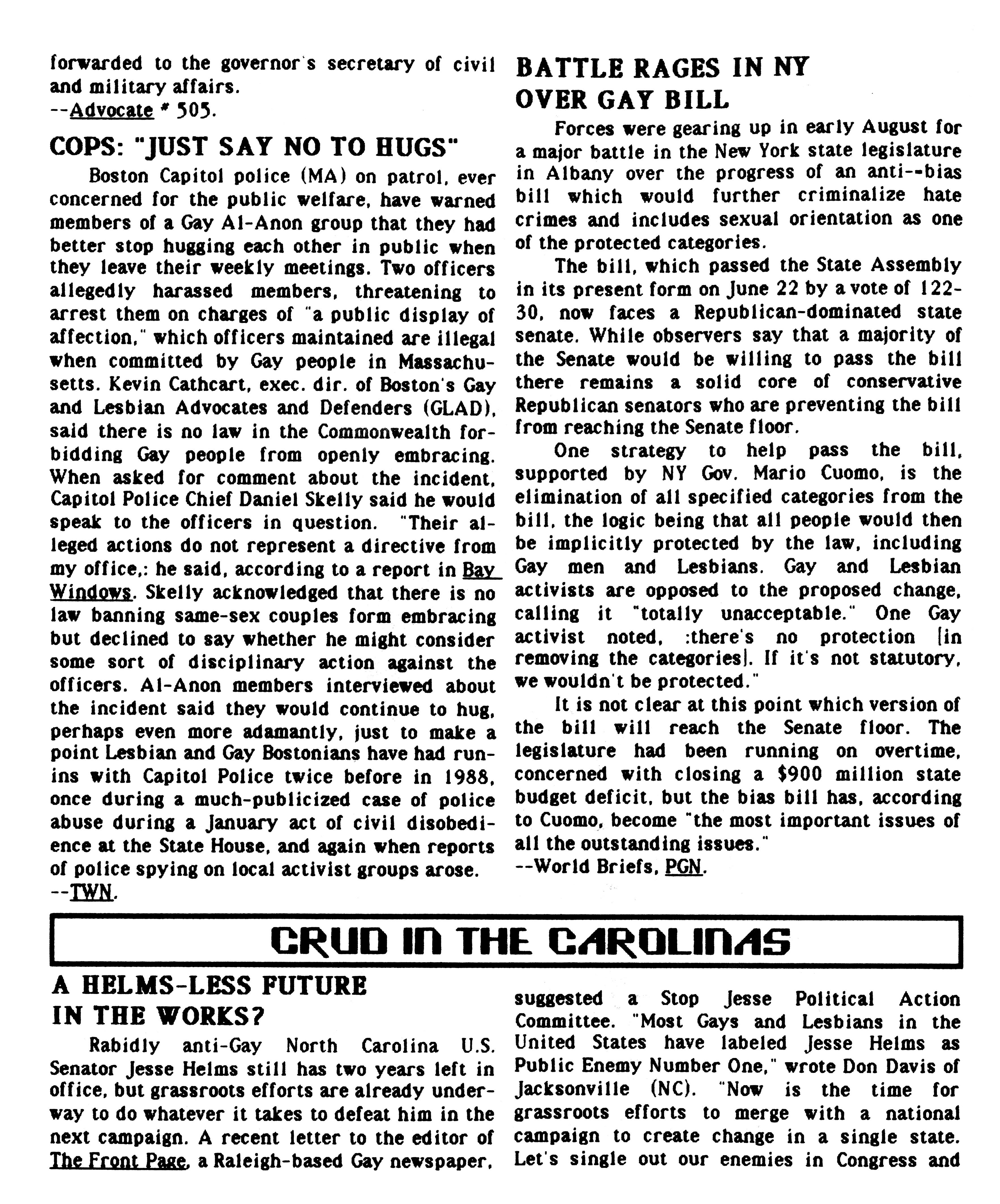 forwarded to the governor's secretary of civil and military affairs.
--Advocate # 505.

COPS: "JUST SAY NO TO HUGS"

Boston Capitol police (MA) on patrol, ever concerned for the public welfare, have warned members of a Gay Al-Anon group that they had better stop hugging each other in public when they leave their weekly meetings. Two officers allegedly harassed members, threatening to arrest them on charges of "a public display of affection," which officers maintained are illegal when committed by Gay people in Massachusetts. Kevin Cathcart, exec. dir. of Boston's Gay and Lesbian Advocates and Defenders (GLAD), said there is no law in the Commonwealth forbidding Gay people from openly embracing. When asked for comment about the incident, Capitol Police Chief Daniel Skelly said he would speak to the officers in question. "Their alleged actions do not represent a directive from my office,: he said, according to a report in Bay Windows. Skelly acknowledged that there is no law banning same-sex couples form embracing but declined to say whether he might consider some sort of disciplinary action against the officers. Al-Anon members interviewed about the incident said they would continue to hug, perhaps even more adamantly, just to make a point Lesbian and Gay Bostonians have had run-ins with Capitol Police twice before in 1988, once during a much-publicized case of police abuse during a January act of civil disobedience at the State House, and again when reports of police spying on local activist groups arose.
--TWN.

BATTLE RAGES IN NY OVER GAY BILL

Forces were gearing up in early August for a major battle in the New York state legislature in Albany over the progress of an anti--bias bill which would further criminalize hate crimes and includes sexual orientation as one of the protected categories.

The bill, which passed the State Assembly in its present form on June 22 by a vote of 122-30, now faces a Republican-dominated state senate. While observers say that a majority of the Senate would be willing to pass the bill there remains a solid core of conservative Republican senators who are preventing the bill from reaching the Senate floor.

One strategy to help pass the bill, supported by NY Gov. Mario Cuomo, is the elimination of all specified categories from the bill, the logic being that all people would then be implicitly protected by the law, including Gay men and Lesbians. Gay and Lesbian activists are opposed to the proposed change, calling it "totally unacceptable." One Gay activist noted, :there's no protection [in removing the categories]. If it's not statutory, we wouldn't be protected."

It is not clear at this point which version of the bill will reach the Senate floor. The legislature had been running on overtime, concerned with closing a $900 million state budget deficit, but the bias bill has, according to Cuomo, become "the most important issues of all the outstanding issues."
--World Briefs, PGN.

CRUD IN THE CAROLINAS

A HELMS-LESS FUTURE IN THE WORKS?

Rabidly anti-Gay North Carolina U.S. Senator Jesse Helms still has two years left in office, but grassroots efforts are already underway to do whatever it takes to defeat him in the next campaign. A recent letter to the editor of The Front Page, a Raleigh-based Gay newspaper, suggested a Stop Jesse Political Action Committee. "Most Gays and Lesbians in the United States have labeled Jesse Helms as Public Enemy Number One," wrote Don Davis of Jacksonville (NC). "Now is the time for grassroots efforts to merge with a national campaign to create change in a single state. Let's single out our enemies in Congress and